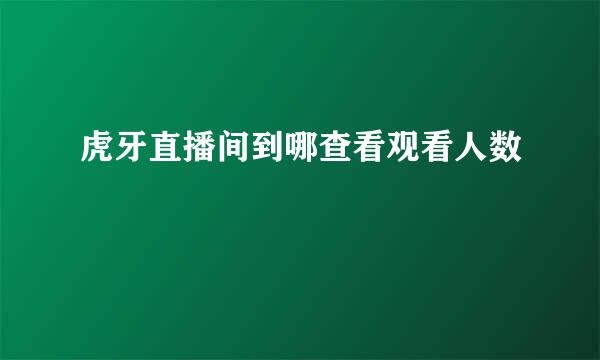 虎牙直播间到哪查看观看人数